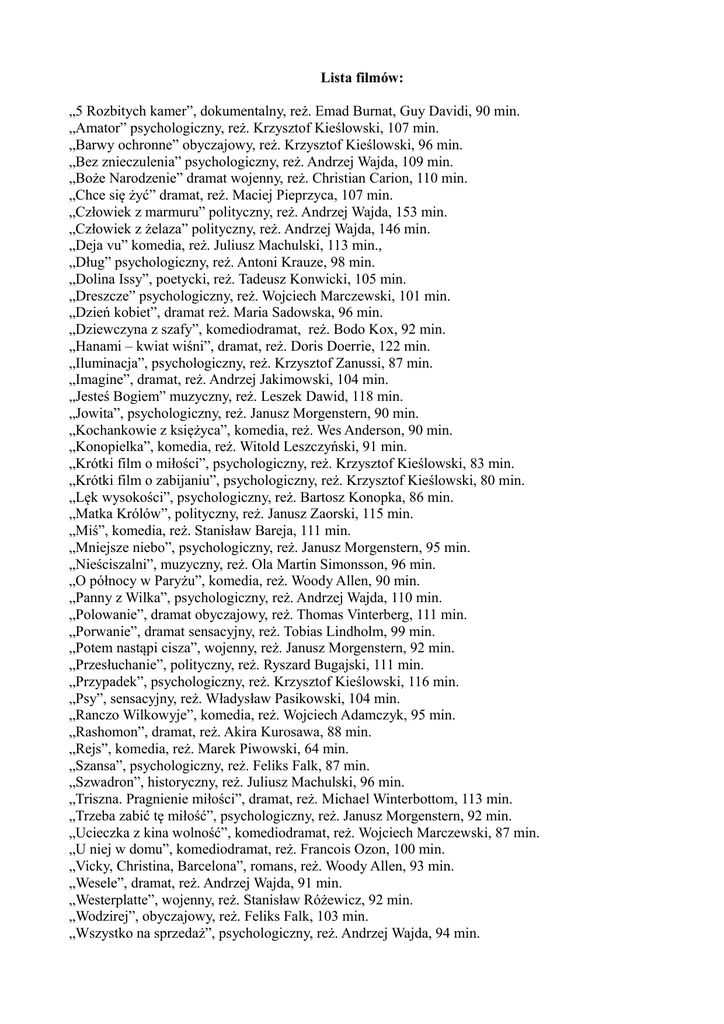 Lista filmów:

„5 Rozbitych kamer”, dokumentalny, reż. Emad Burnat, Guy Davidi, 90 min.
„Amator” psychologiczny, reż. Krzysztof Kieślowski, 107 min.
„Barwy ochronne” obyczajowy, reż. Krzysztof Kieślowski, 96 min.
„Bez znieczulenia” psychologiczny, reż. Andrzej Wajda, 109 min.
„Boże Narodzenie” dramat wojenny, reż. Christian Carion, 110 min.
„Chce się żyć” dramat, reż. Maciej Pieprzyca, 107 min.
„Człowiek z marmuru” polityczny, reż. Andrzej Wajda, 153 min.
„Człowiek z żelaza” polityczny, reż. Andrzej Wajda, 146 min.
„Deja vu” komedia, reż. Juliusz Machulski, 113 min.,
„Dług” psychologiczny, reż. Antoni Krauze, 98 min.
„Dolina Issy”, poetycki, reż. Tadeusz Konwicki, 105 min.
„Dreszcze” psychologiczny, reż. Wojciech Marczewski, 101 min.
„Dzień kobiet”, dramat reż. Maria Sadowska, 96 min.
„Dziewczyna z szafy”, komediodramat, reż. Bodo Kox, 92 min.
„Hanami – kwiat wiśni”, dramat, reż. Doris Doerrie, 122 min.
„Iluminacja”, psychologiczny, reż. Krzysztof Zanussi, 87 min.
„Imagine”, dramat, reż. Andrzej Jakimowski, 104 min.
„Jesteś Bogiem” muzyczny, reż. Leszek Dawid, 118 min.
„Jowita”, psychologiczny, reż. Janusz Morgenstern, 90 min.
„Kochankowie z księżyca”, komedia, reż. Wes Anderson, 90 min.
„Konopielka”, komedia, reż. Witold Leszczyński, 91 min.
„Krótki film o miłości”, psychologiczny, reż. Krzysztof Kieślowski, 83 min.
„Krótki film o zabijaniu”, psychologiczny, reż. Krzysztof Kieślowski, 80 min.
„Lęk wysokości”, psychologiczny, reż. Bartosz Konopka, 86 min.
„Matka Królów”, polityczny, reż. Janusz Zaorski, 115 min.
„Miś”, komedia, reż. Stanisław Bareja, 111 min.
„Mniejsze niebo”, psychologiczny, reż. Janusz Morgenstern, 95 min.
„Nieściszalni”, muzyczny, reż. Ola Martin Simonsson, 96 min.
„O północy w Paryżu”, komedia, reż. Woody Allen, 90 min.
„Panny z Wilka”, psychologiczny, reż. Andrzej Wajda, 110 min.
„Polowanie”, dramat obyczajowy, reż. Thomas Vinterberg, 111 min.
„Porwanie”, dramat sensacyjny, reż. Tobias Lindholm, 99 min.
„Potem nastąpi cisza”, wojenny, reż. Janusz Morgenstern, 92 min.
„Przesłuchanie”, polityczny, reż. Ryszard Bugajski, 111 min.
„Przypadek”, psychologiczny, reż. Krzysztof Kieślowski, 116 min.
„Psy”, sensacyjny, reż. Władysław Pasikowski, 104 min.
„Ranczo Wilkowyje”, komedia, reż. Wojciech Adamczyk, 95 min.
„Rashomon”, dramat, reż. Akira Kurosawa, 88 min.
„Rejs”, komedia, reż. Marek Piwowski, 64 min.
„Szansa”, psychologiczny, reż. Feliks Falk, 87 min.
„Szwadron”, historyczny, reż. Juliusz Machulski, 96 min.
„Triszna. Pragnienie miłości”, dramat, reż. Michael Winterbottom, 113 min.
„Trzeba zabić tę miłość”, psychologiczny, reż. Janusz Morgenstern, 92 min.
„Ucieczka z kina wolność”, komediodramat, reż. Wojciech Marczewski, 87 min.
„U niej w domu”, komediodramat, reż. Francois Ozon, 100 min.
„Vicky, Christina, Barcelona”, romans, reż. Woody Allen, 93 min.
„Wesele”, dramat, reż. Andrzej Wajda, 91 min.
„Westerplatte”, wojenny, reż. Stanisław Różewicz, 92 min.
„Wodzirej”, obyczajowy, reż. Feliks Falk, 103 min.
„Wszystko na sprzedaż”, psychologiczny, reż. Andrzej Wajda, 94 min.